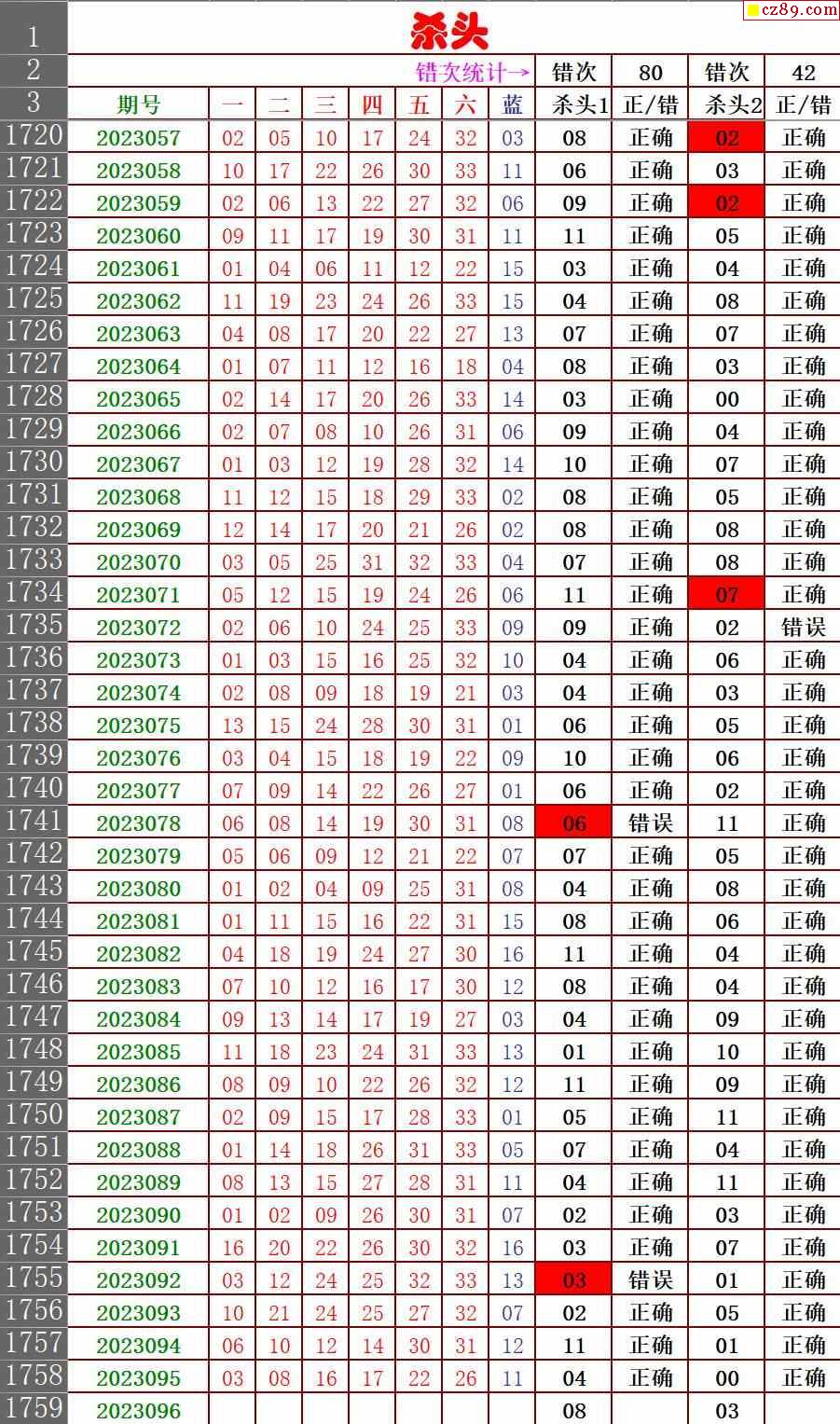 cz89.com

| 1 | 杀头 | | | | | | | | | | | |
|---|---|---|---|---|---|---|---|---|---|---|---|---|
| 2 | 错次统计→ | | | | | | | | 错次 | 80 | 错次 | 42 |
| 3 | 期号 | 一 | 二 | 三 | 四 | 五 | 六 | 蓝 | 杀头1 | 正/错 | 杀头2 | 正/错 |
| 1720 | 2023057 | 02 | 05 | 10 | 17 | 24 | 32 | 03 | 08 | 正确 | 02 | 正确 |
| 1721 | 2023058 | 10 | 17 | 22 | 26 | 30 | 33 | 11 | 06 | 正确 | 03 | 正确 |
| 1722 | 2023059 | 02 | 06 | 13 | 22 | 27 | 32 | 06 | 09 | 正确 | 02 | 正确 |
| 1723 | 2023060 | 09 | 11 | 17 | 19 | 30 | 31 | 11 | 11 | 正确 | 05 | 正确 |
| 1724 | 2023061 | 01 | 04 | 06 | 11 | 12 | 22 | 15 | 03 | 正确 | 04 | 正确 |
| 1725 | 2023062 | 11 | 19 | 23 | 24 | 26 | 33 | 15 | 04 | 正确 | 08 | 正确 |
| 1726 | 2023063 | 04 | 08 | 17 | 20 | 22 | 27 | 13 | 07 | 正确 | 07 | 正确 |
| 1727 | 2023064 | 01 | 07 | 11 | 12 | 16 | 18 | 04 | 08 | 正确 | 03 | 正确 |
| 1728 | 2023065 | 02 | 14 | 17 | 20 | 26 | 33 | 14 | 03 | 正确 | 00 | 正确 |
| 1729 | 2023066 | 02 | 07 | 08 | 10 | 26 | 31 | 06 | 09 | 正确 | 04 | 正确 |
| 1730 | 2023067 | 01 | 03 | 12 | 19 | 28 | 32 | 14 | 10 | 正确 | 07 | 正确 |
| 1731 | 2023068 | 11 | 12 | 15 | 18 | 29 | 33 | 02 | 08 | 正确 | 05 | 正确 |
| 1732 | 2023069 | 12 | 14 | 17 | 20 | 21 | 26 | 02 | 08 | 正确 | 08 | 正确 |
| 1733 | 2023070 | 03 | 05 | 25 | 31 | 32 | 33 | 04 | 07 | 正确 | 08 | 正确 |
| 1734 | 2023071 | 05 | 12 | 15 | 19 | 24 | 26 | 06 | 11 | 正确 | 07 | 正确 |
| 1735 | 2023072 | 02 | 06 | 10 | 24 | 25 | 33 | 09 | 09 | 正确 | 02 | 错误 |
| 1736 | 2023073 | 01 | 03 | 15 | 16 | 25 | 32 | 10 | 04 | 正确 | 06 | 正确 |
| 1737 | 2023074 | 02 | 08 | 09 | 18 | 19 | 21 | 03 | 04 | 正确 | 03 | 正确 |
| 1738 | 2023075 | 13 | 15 | 24 | 28 | 30 | 31 | 01 | 06 | 正确 | 05 | 正确 |
| 1739 | 2023076 | 03 | 04 | 15 | 18 | 19 | 22 | 09 | 10 | 正确 | 06 | 正确 |
| 1740 | 2023077 | 07 | 09 | 14 | 22 | 26 | 27 | 01 | 06 | 正确 | 02 | 正确 |
| 1741 | 2023078 | 06 | 08 | 14 | 19 | 30 | 31 | 08 | 06 | 错误 | 11 | 正确 |
| 1742 | 2023079 | 05 | 06 | 09 | 12 | 21 | 22 | 07 | 07 | 正确 | 05 | 正确 |
| 1743 | 2023080 | 01 | 02 | 04 | 09 | 25 | 31 | 08 | 04 | 正确 | 08 | 正确 |
| 1744 | 2023081 | 01 | 11 | 15 | 16 | 22 | 31 | 15 | 08 | 正确 | 06 | 正确 |
| 1745 | 2023082 | 04 | 18 | 19 | 24 | 27 | 30 | 16 | 11 | 正确 | 04 | 正确 |
| 1746 | 2023083 | 07 | 10 | 12 | 16 | 17 | 30 | 12 | 08 | 正确 | 04 | 正确 |
| 1747 | 2023084 | 09 | 13 | 14 | 17 | 19 | 27 | 03 | 04 | 正确 | 09 | 正确 |
| 1748 | 2023085 | 11 | 18 | 23 | 24 | 31 | 33 | 13 | 01 | 正确 | 10 | 正确 |
| 1749 | 2023086 | 08 | 09 | 10 | 22 | 26 | 32 | 12 | 11 | 正确 | 09 | 正确 |
| 1750 | 2023087 | 02 | 09 | 15 | 17 | 28 | 33 | 01 | 05 | 正确 | 11 | 正确 |
| 1751 | 2023088 | 01 | 14 | 18 | 26 | 31 | 33 | 05 | 07 | 正确 | 04 | 正确 |
| 1752 | 2023089 | 08 | 13 | 15 | 27 | 28 | 31 | 11 | 04 | 正确 | 11 | 正确 |
| 1753 | 2023090 | 01 | 02 | 09 | 26 | 30 | 31 | 07 | 02 | 正确 | 03 | 正确 |
| 1754 | 2023091 | 16 | 20 | 22 | 26 | 30 | 32 | 16 | 03 | 正确 | 07 | 正确 |
| 1755 | 2023092 | 03 | 12 | 24 | 25 | 32 | 33 | 13 | 03 | 错误 | 01 | 正确 |
| 1756 | 2023093 | 10 | 21 | 24 | 25 | 27 | 32 | 07 | 02 | 正确 | 05 | 正确 |
| 1757 | 2023094 | 06 | 10 | 12 | 14 | 30 | 31 | 12 | 11 | 正确 | 01 | 正确 |
| 1758 | 2023095 | 03 | 08 | 16 | 17 | 22 | 26 | 11 | 04 | 正确 | 00 | 正确 |
| 1759 | 2023096 | | | | | | | | 08 | | 03 | |